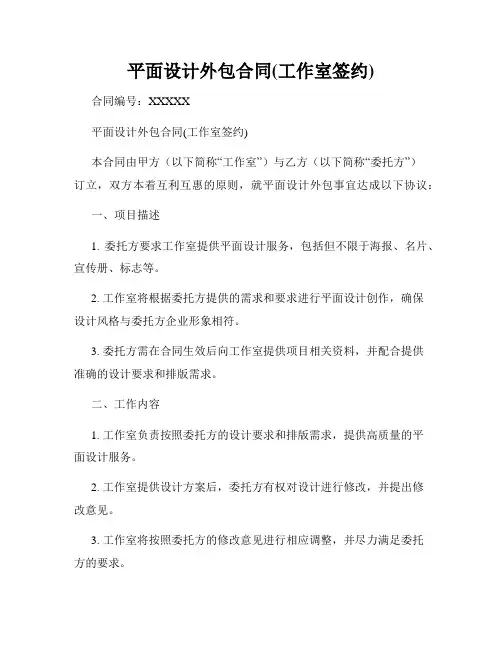 平面设计外包合同(工作室签约)

合同编号：XXXXX

平面设计外包合同(工作室签约)

本合同由甲方（以下简称“工作室”）与乙方（以下简称“委托方”）订立，双方本着互利互惠的原则，就平面设计外包事宜达成以下协议：

一、项目描述

1. 委托方要求工作室提供平面设计服务，包括但不限于海报、名片、宣传册、标志等。

2. 工作室将根据委托方提供的需求和要求进行平面设计创作，确保设计风格与委托方企业形象相符。

3. 委托方需在合同生效后向工作室提供项目相关资料，并配合提供准确的设计要求和排版需求。

二、工作内容

1. 工作室负责按照委托方的设计要求和排版需求，提供高质量的平面设计服务。

2. 工作室提供设计方案后，委托方有权对设计进行修改，并提出修改意见。

3. 工作室将按照委托方的修改意见进行相应调整，并尽力满足委托方的要求。